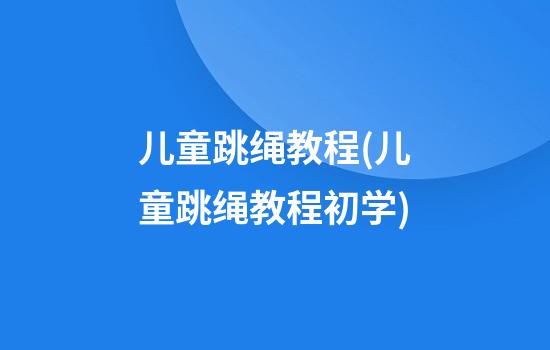 儿童跳绳教程(儿童跳绳教程初学)